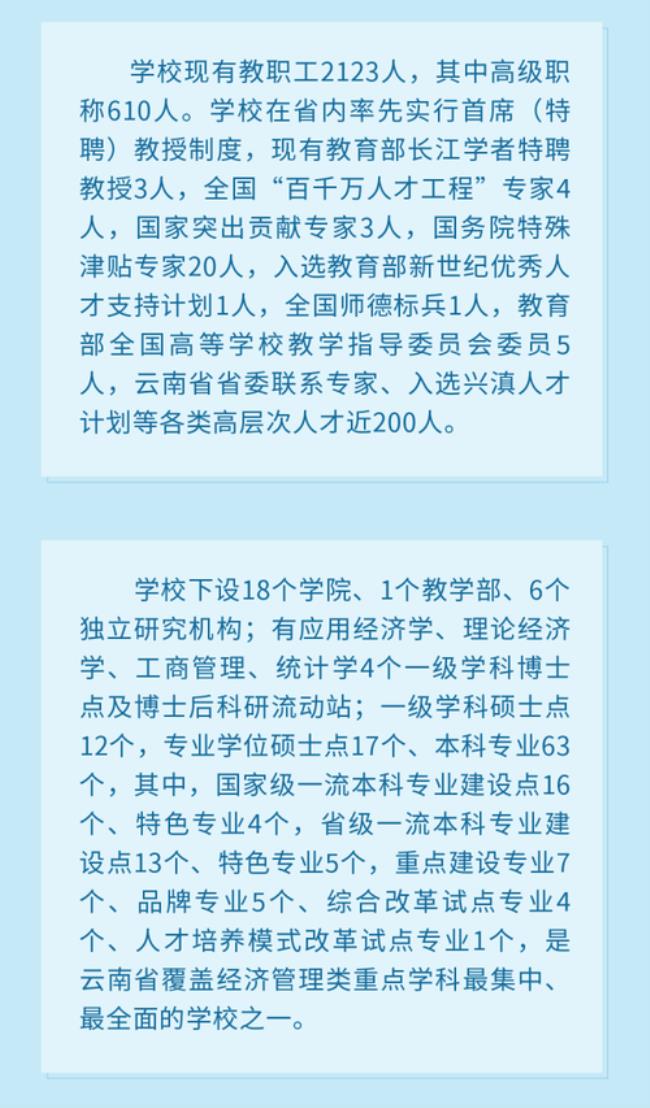 学校现有教职工2123人，其中高级职称610人。学校在省内率先实行首席（特聘）教授制度，现有教育部长江学者特聘教授3人，全国“百千万人才工程”专家4人，国家突出贡献专家3人，国务院特殊津贴专家20人，入选教育部新世纪优秀人才支持计划1人，全国师德标兵1人，教育部全国高等学校教学指导委员会委员5人，云南省省委联系专家、入选兴滇人才计划等各类高层次人才近200人。

学校下设18个学院、1个教学部、6个独立研究机构；有应用经济学、理论经济学、工商管理、统计学4个一级学科博士点及博士后科研流动站；一级学科硕士点12个，专业学位硕士点17个、本科专业63个，其中，国家级一流本科专业建设点16个、特色专业4个，省级一流本科专业建设点13个、特色专业5个，重点建设专业7个、品牌专业5个、综合改革试点专业4个、人才培养模式改革试点专业1个，是云南省覆盖经济管理类重点学科最集中、最全面的学校之一。